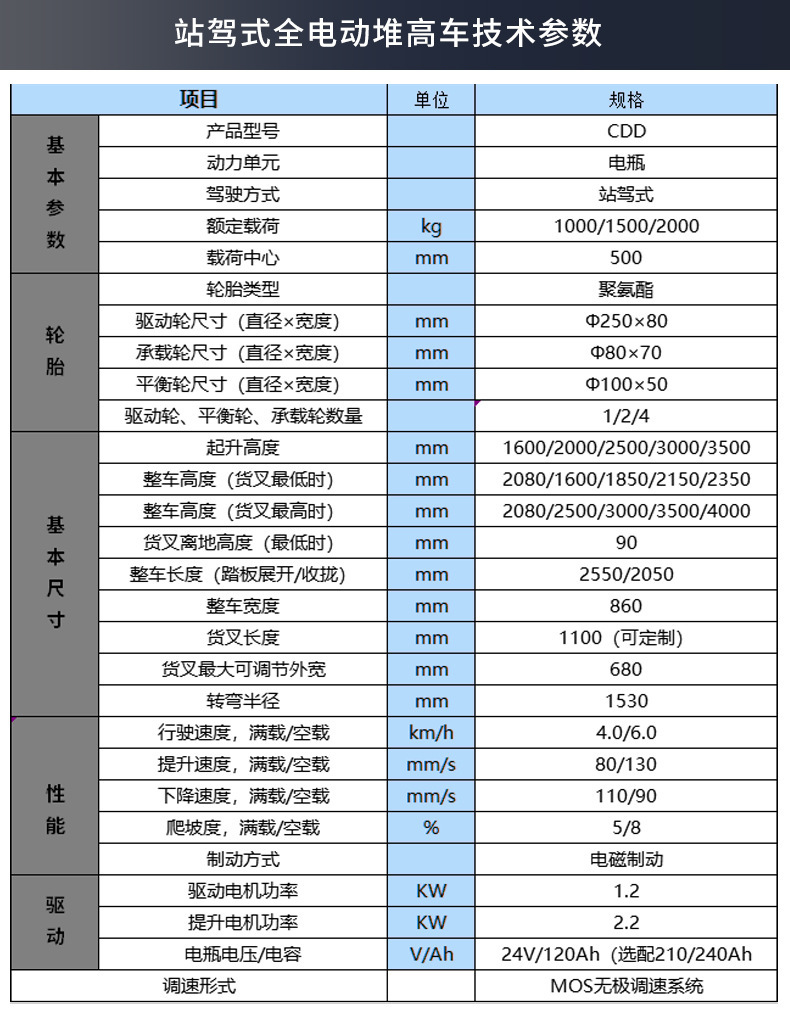 站驾式全电动堆高车技术参数

| 项目 | | 单位 | 规格 |
|---|---|---|---|
| 基本参数 | 产品型号 | | CDD |
| | 动力单元 | | 电瓶 |
| | 驾驶方式 | | 站驾式 |
| | 额定载荷 | kg | 1000/1500/2000 |
| | 载荷中心 | mm | 500 |
| 轮胎 | 轮胎类型 | | 聚氨酯 |
| | 驱动轮尺寸（直径×宽度） | mm | Φ250×80 |
| | 承载轮尺寸（直径×宽度） | mm | Φ80×70 |
| | 平衡轮尺寸（直径×宽度） | mm | Φ100×50 |
| | 驱动轮、平衡轮、承载轮数量 | | 1/2/4 |
| 基本尺寸 | 起升高度 | mm | 1600/2000/2500/3000/3500 |
| | 整车高度（货叉最低时） | mm | 2080/1600/1850/2150/2350 |
| | 整车高度（货叉最高时） | mm | 2080/2500/3000/3500/4000 |
| | 货叉离地高度（最低时） | mm | 90 |
| | 整车长度（踏板展开/收拢） | mm | 2550/2050 |
| | 整车宽度 | mm | 860 |
| | 货叉长度 | mm | 1100（可定制） |
| | 货叉最大可调节外宽 | mm | 680 |
| | 转弯半径 | mm | 1530 |
| 性能 | 行驶速度，满载/空载 | km/h | 4.0/6.0 |
| | 提升速度，满载/空载 | mm/s | 80/130 |
| | 下降速度，满载/空载 | mm/s | 110/90 |
| | 爬坡度，满载/空载 | % | 5/8 |
| | 制动方式 | | 电磁制动 |
| 驱动 | 驱动电机功率 | KW | 1.2 |
| | 提升电机功率 | KW | 2.2 |
| | 电瓶电压/电容 | V/Ah | 24V/120Ah（选配210/240Ah |
| 调速形式 | | | MOS无极调速系统 |